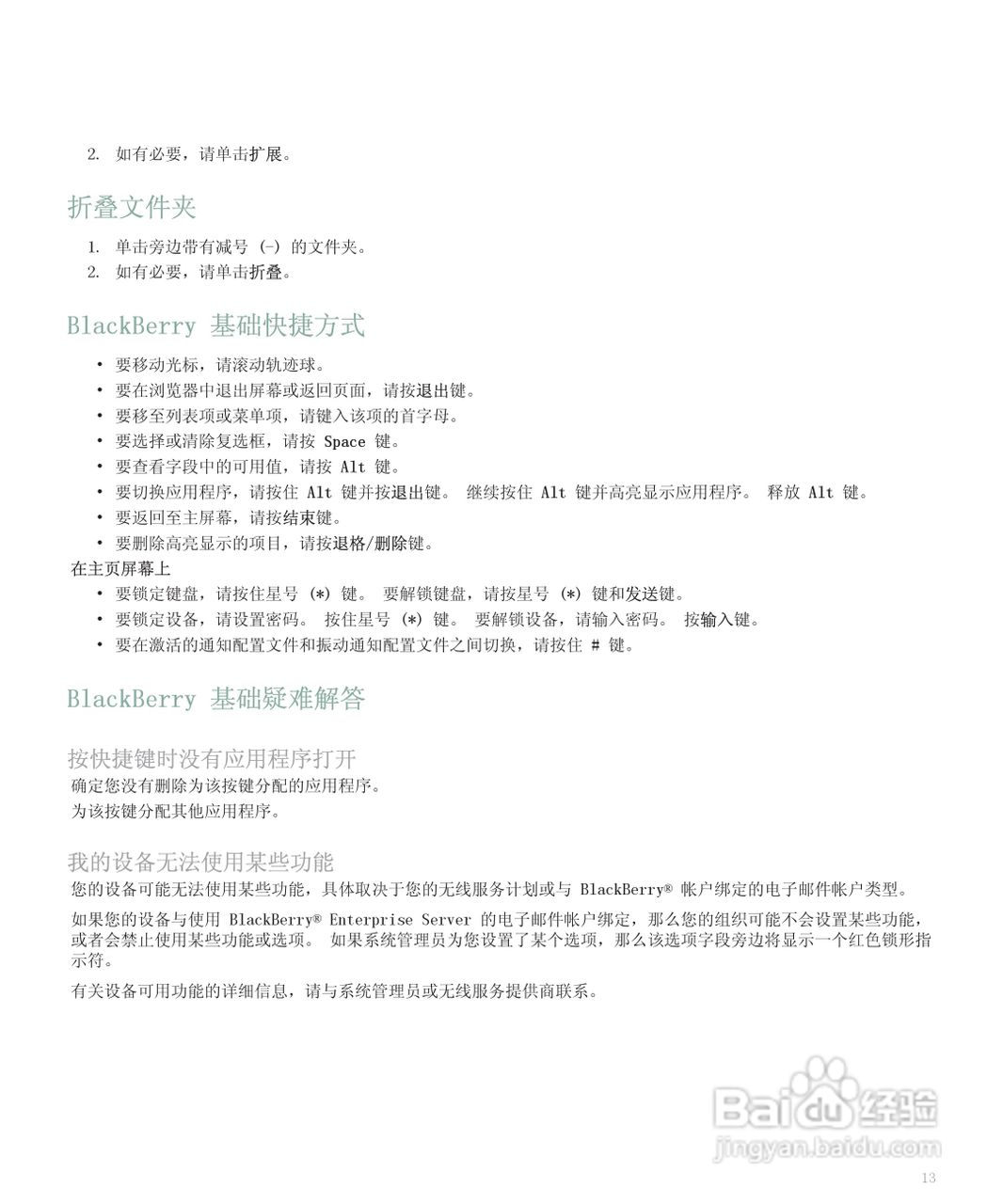 2. 如有必要，请单击扩展。

折叠文件夹

1. 单击旁边带有减号 (-) 的文件夹。
2. 如有必要，请单击折叠。

BlackBerry 基础快捷方式

• 要移动光标，请滚动轨迹球。
• 要在浏览器中退出屏幕或返回页面，请按退出键。
• 要移至列表项或菜单项，请键入该项的首字母。
• 要选择或清除复选框，请按 Space 键。
• 要查看字段中的可用值，请按 Alt 键。
• 要切换应用程序，请按住 Alt 键并按退出键。 继续按住 Alt 键并高亮显示应用程序。 释放 Alt 键。
• 要返回至主屏幕，请按结束键。
• 要删除高亮显示的项目，请按退格/删除键。

在主页屏幕上

• 要锁定键盘，请按住星号 (*) 键。 要解锁键盘，请按星号 (*) 键和发送键。
• 要锁定设备，请设置密码。 按住星号 (*) 键。 要解锁设备，请输入密码。 按输入键。
• 要在激活的通知配置文件和振动通知配置文件之间切换，请按住 # 键。

BlackBerry 基础疑难解答

按快捷键时没有应用程序打开

确定您没有删除为该按键分配的应用程序。
为该按键分配其他应用程序。

我的设备无法使用某些功能

您的设备可能无法使用某些功能，具体取决于您的无线服务计划或与 BlackBerry® 帐户绑定的电子邮件帐户类型。

如果您的设备与使用 BlackBerry® Enterprise Server 的电子邮件帐户绑定，那么您的组织可能不会设置某些功能，或者会禁止使用某些功能或选项。 如果系统管理员为您设置了某个选项，那么该选项字段旁边将显示一个红色锁形指示符。

有关设备可用功能的详细信息，请与系统管理员或无线服务提供商联系。

Baidu 经验
jingyan.baidu.com

13